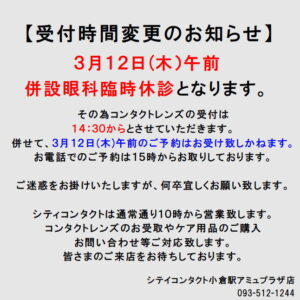 【受付時間変更のお知らせ】
3月12日(木)午前
併設眼科臨時休診となります。

その為コンタクトレンズの受付は
14:30からとさせていただきます。
併せて、3月12日(木)午前のご予約はお受け致しかねます。
お電話でのご予約は15時からお取りしております。

ご迷惑をお掛けいたしますが、何卒宜しくお願い致します。

シティコンタクトは通常通り10時から営業致します。
コンタクトレンズのお受取やケア用品のご購入
お問い合わせ等ご対応致します。
皆さまのご来店をお待ちしております。

シテイコンタクト小倉駅アミュプラザ店
093-512-1244